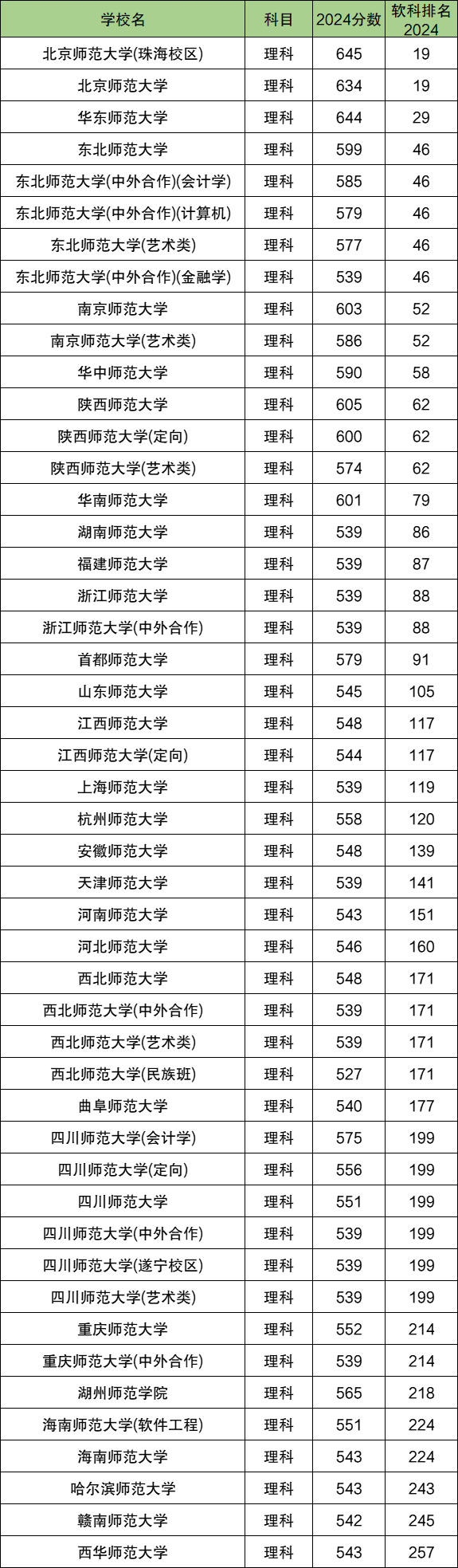 | 学校名 | 科目 | 2024分数 | 软科排名2024 |
|---|---|---|---|
| 北京师范大学(珠海校区) | 理科 | 645 | 19 |
| 北京师范大学 | 理科 | 634 | 19 |
| 华东师范大学 | 理科 | 644 | 29 |
| 东北师范大学 | 理科 | 599 | 46 |
| 东北师范大学(中外合作)(会计学) | 理科 | 585 | 46 |
| 东北师范大学(中外合作)(计算机) | 理科 | 579 | 46 |
| 东北师范大学(艺术类) | 理科 | 577 | 46 |
| 东北师范大学(中外合作)(金融学) | 理科 | 539 | 46 |
| 南京师范大学 | 理科 | 603 | 52 |
| 南京师范大学(艺术类) | 理科 | 586 | 52 |
| 华中师范大学 | 理科 | 590 | 58 |
| 陕西师范大学 | 理科 | 605 | 62 |
| 陕西师范大学(定向) | 理科 | 600 | 62 |
| 陕西师范大学(艺术类) | 理科 | 574 | 62 |
| 华南师范大学 | 理科 | 601 | 79 |
| 湖南师范大学 | 理科 | 539 | 86 |
| 福建师范大学 | 理科 | 539 | 87 |
| 浙江师范大学 | 理科 | 539 | 88 |
| 浙江师范大学(中外合作) | 理科 | 539 | 88 |
| 首都师范大学 | 理科 | 579 | 91 |
| 山东师范大学 | 理科 | 545 | 105 |
| 江西师范大学 | 理科 | 548 | 117 |
| 江西师范大学(定向) | 理科 | 544 | 117 |
| 上海师范大学 | 理科 | 539 | 119 |
| 杭州师范大学 | 理科 | 558 | 120 |
| 安徽师范大学 | 理科 | 548 | 139 |
| 天津师范大学 | 理科 | 539 | 141 |
| 河南师范大学 | 理科 | 543 | 151 |
| 河北师范大学 | 理科 | 546 | 160 |
| 西北师范大学 | 理科 | 548 | 171 |
| 西北师范大学(中外合作) | 理科 | 539 | 171 |
| 西北师范大学(艺术类) | 理科 | 539 | 171 |
| 西北师范大学(民族班) | 理科 | 527 | 171 |
| 曲阜师范大学 | 理科 | 540 | 177 |
| 四川师范大学(会计学) | 理科 | 575 | 199 |
| 四川师范大学(定向) | 理科 | 556 | 199 |
| 四川师范大学 | 理科 | 551 | 199 |
| 四川师范大学(中外合作) | 理科 | 539 | 199 |
| 四川师范大学(遂宁校区) | 理科 | 539 | 199 |
| 四川师范大学(艺术类) | 理科 | 539 | 199 |
| 重庆师范大学 | 理科 | 552 | 214 |
| 重庆师范大学(中外合作) | 理科 | 539 | 214 |
| 湖州师范学院 | 理科 | 565 | 218 |
| 海南师范大学(软件工程) | 理科 | 551 | 224 |
| 海南师范大学 | 理科 | 543 | 224 |
| 哈尔滨师范大学 | 理科 | 543 | 243 |
| 赣南师范大学 | 理科 | 542 | 245 |
| 西华师范大学 | 理科 | 543 | 257 |